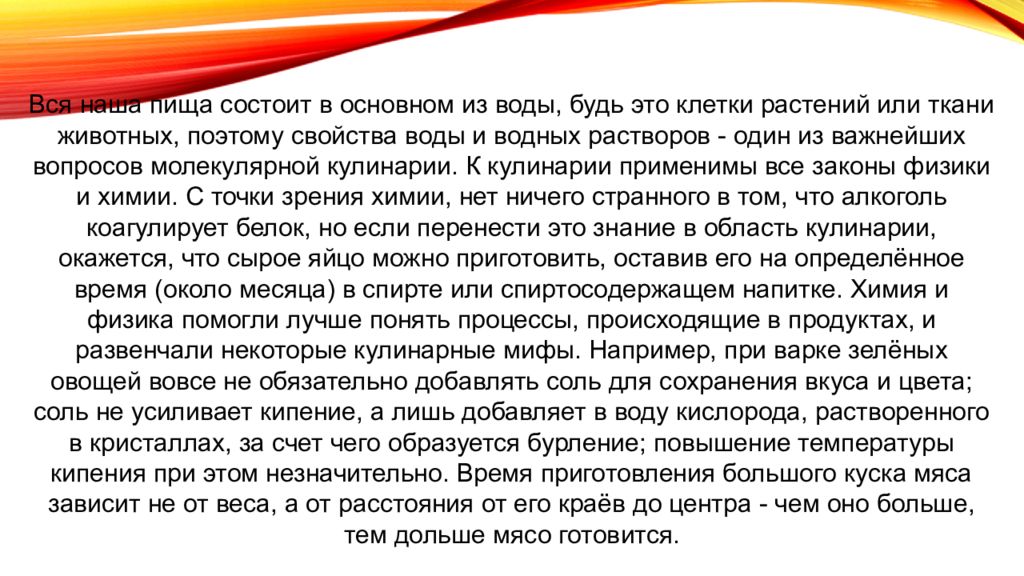 Вся наша пища состоит в основном из воды, будь это клетки растений или ткани животных, поэтому свойства воды и водных растворов - один из важнейших вопросов молекулярной кулинарии. К кулинарии применимы все законы физики и химии. С точки зрения химии, нет ничего странного в том, что алкоголь коагулирует белок, но если перенести это знание в область кулинарии, окажется, что сырое яйцо можно приготовить, оставив его на определённое время (около месяца) в спирте или спиртосодержащем напитке. Химия и физика помогли лучше понять процессы, происходящие в продуктах, и развенчали некоторые кулинарные мифы. Например, при варке зелёных овощей вовсе не обязательно добавлять соль для сохранения вкуса и цвета; соль не усиливает кипение, а лишь добавляет в воду кислорода, растворенного в кристаллах, за счет чего образуется бурление; повышение температуры кипения при этом незначительно. Время приготовления большого куска мяса зависит не от веса, а от расстояния от его краёв до центра - чем оно больше, тем дольше мясо готовится.